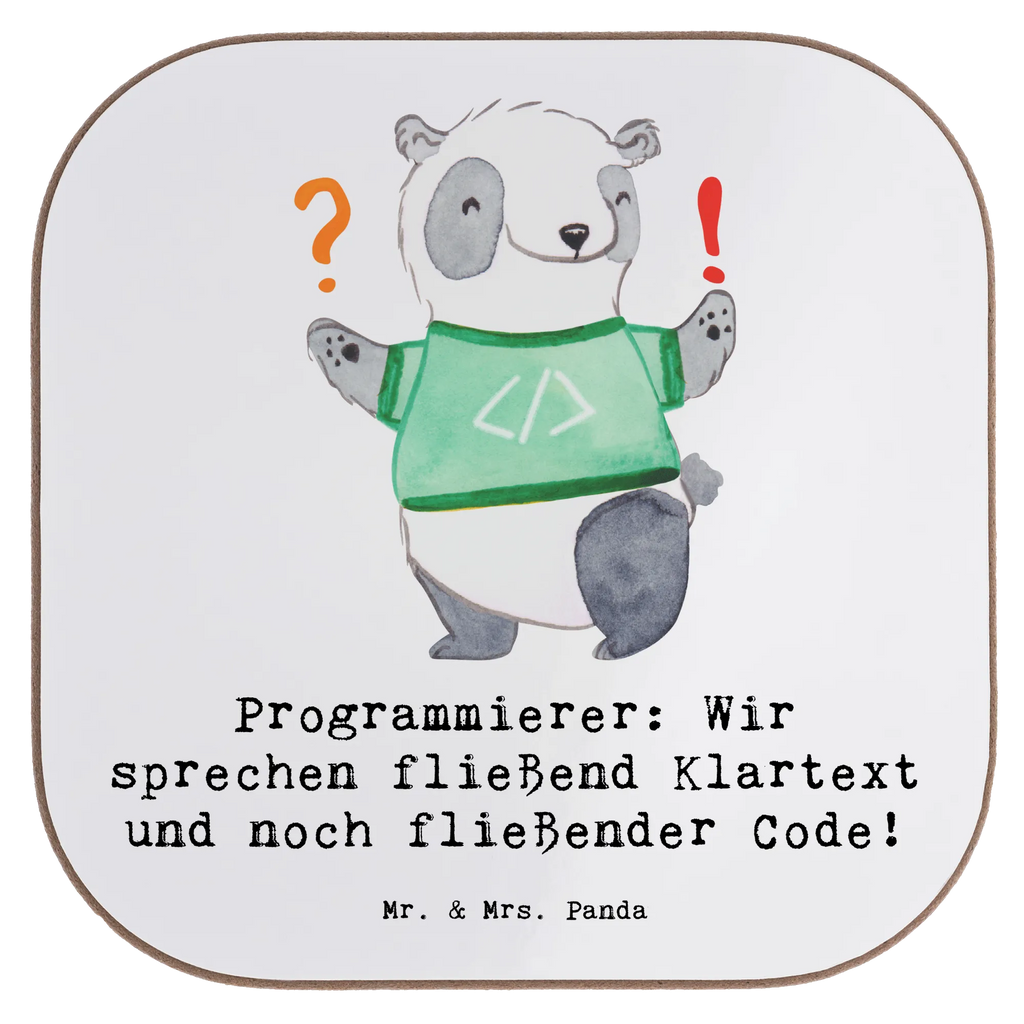 ? !

</>

Programmierer: Wir sprechen fließend Klartext und noch fließender Code!

Mr. & Mrs. Panda